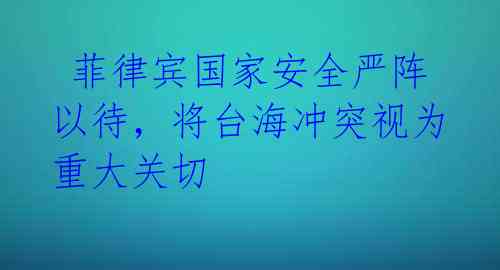 菲律宾国家安全严阵以待，将台海冲突视为重大关切